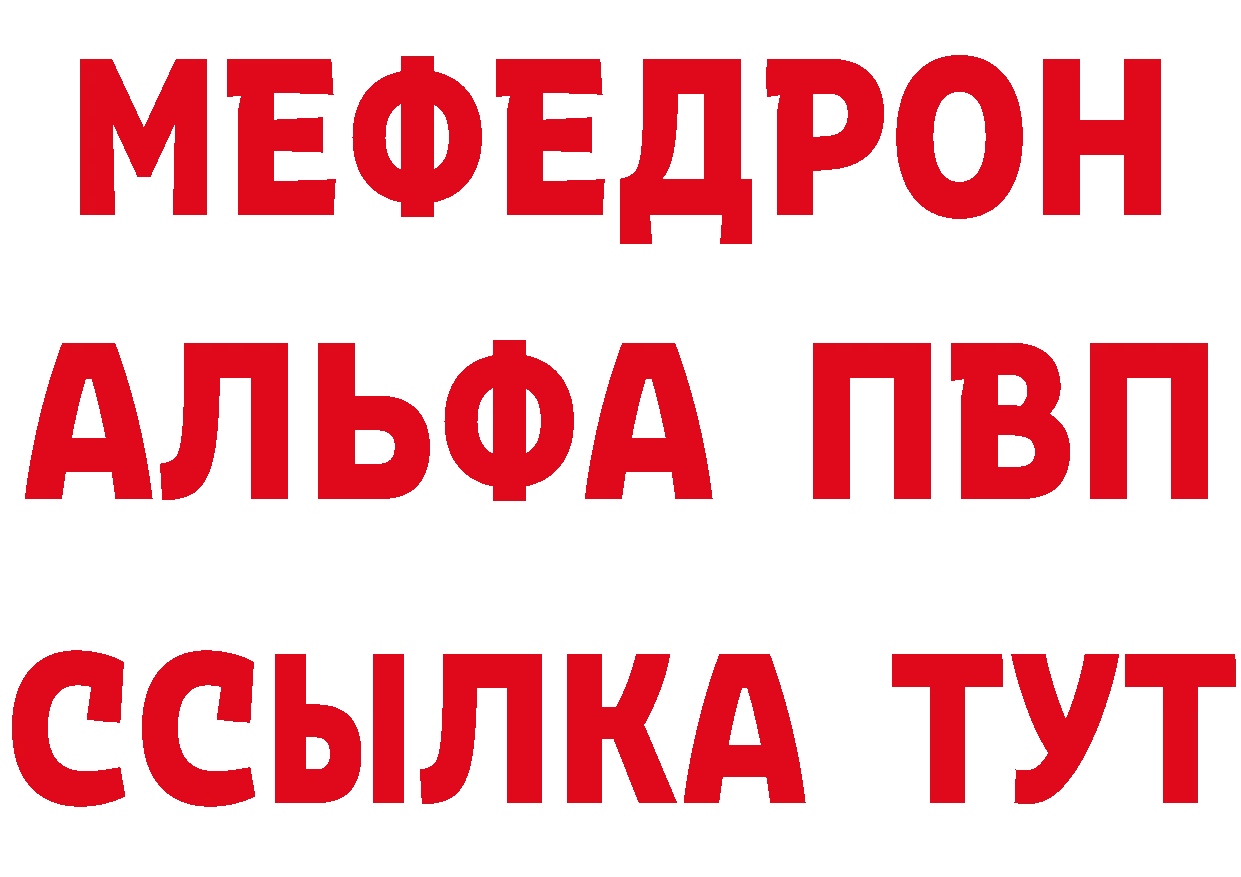 МЕФЕДРОН
АЛЬФА ПВП
ССЫЛКА ТУТ